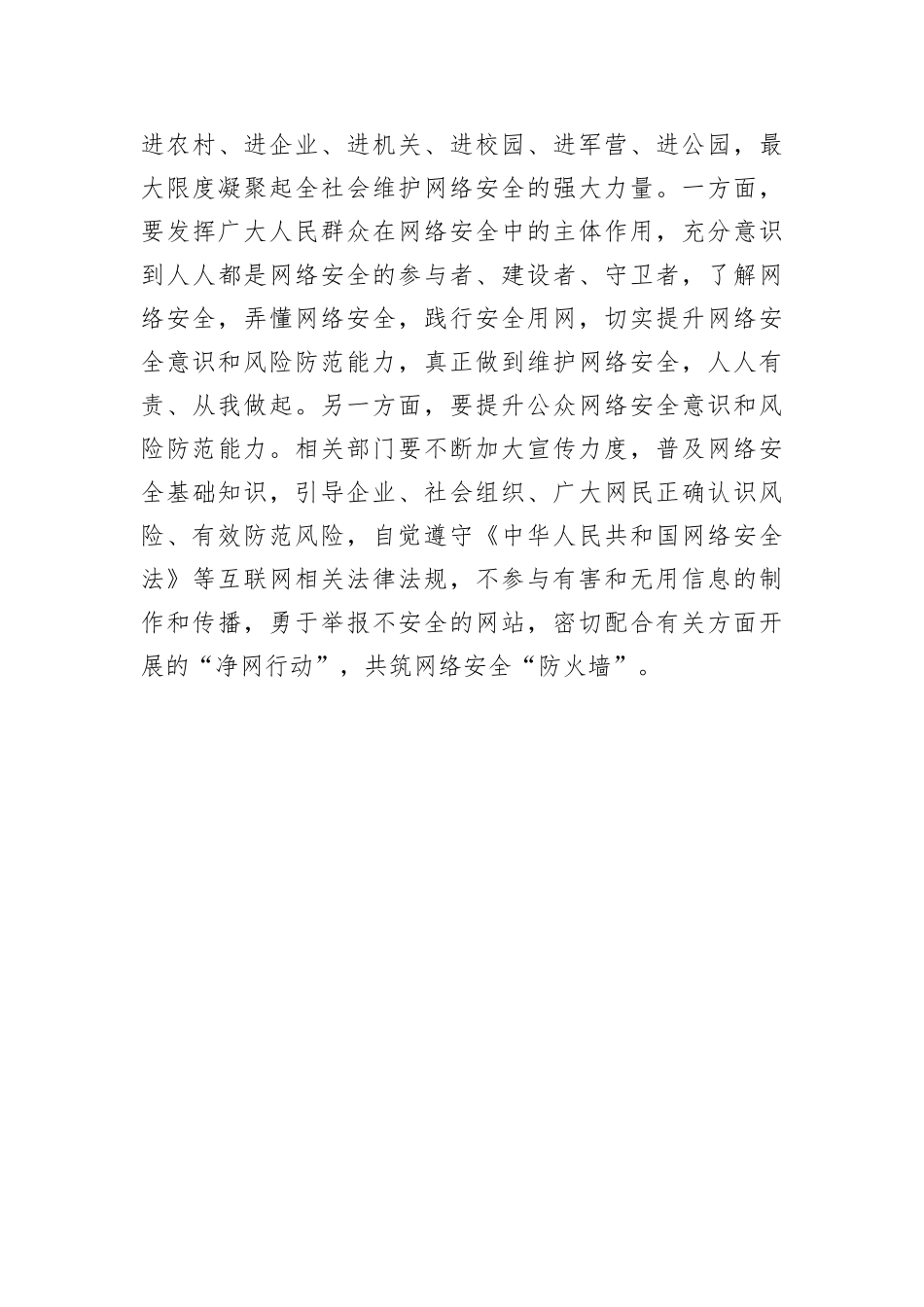 进农村、进企业、进机关、进校园、进军营、进公园，最大限度凝聚起全社会维护网络安全的强大力量。一方面，要发挥广大人民群众在网络安全中的主体作用，充分意识到人人都是网络安全的参与者、建设者、守卫者，了解网络安全，弄懂网络安全，践行安全用网，切实提升网络安全意识和风险防范能力，真正做到维护网络安全，人人有责、从我做起。另一方面，要提升公众网络安全意识和风险防范能力。相关部门要不断加大宣传力度，普及网络安全基础知识，引导企业、社会组织、广大网民正确认识风险、有效防范风险，自觉遵守《中华人民共和国网络安全法》等互联网相关法律法规，不参与有害和无用信息的制作和传播，勇于举报不安全的网站，密切配合有关方面开展的“净网行动”，共筑网络安全“防火墙”。